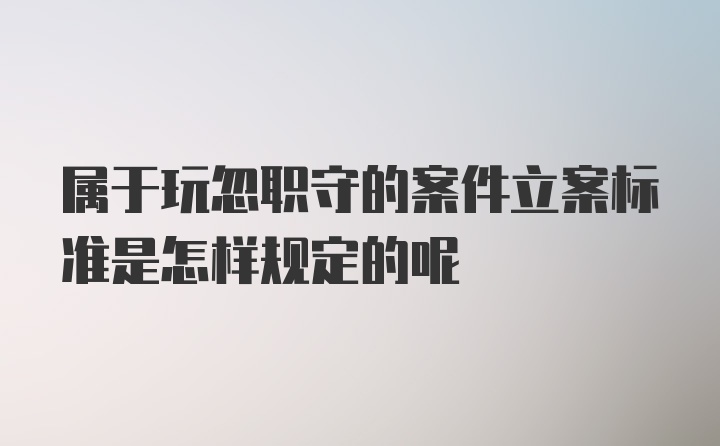 属于玩忽职守的案件立案标准是怎样规定的呢